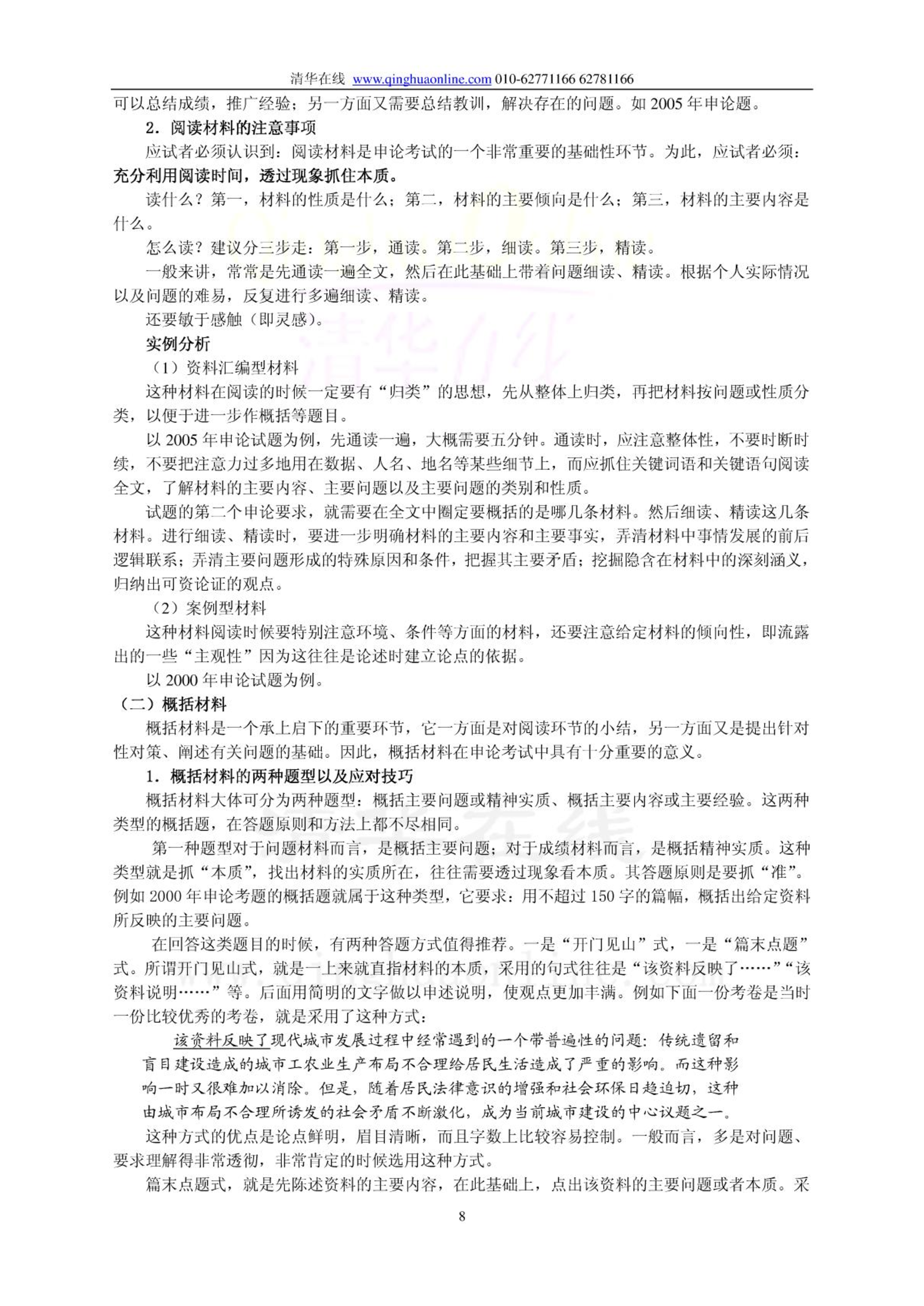 清华在线 www.qinghuaonline.com 010-62771166 62781166

可以总结成绩，推广经验；另一方面又需要总结教训，解决存在的问题。如 2005 年申论题。

2．阅读材料的注意事项

应试者必须认识到：阅读材料是申论考试的一个非常重要的基础性环节。为此，应试者必须：充分利用阅读时间，透过现象抓住本质。

读什么？第一，材料的性质是什么；第二，材料的主要倾向是什么；第三，材料的主要内容是什么。

怎么读？建议分三步走：第一步，通读。第二步，细读。第三步，精读。

一般来讲，常常是先通读一遍全文，然后在此基础上带着问题细读、精读。根据个人实际情况以及问题的难易，反复进行多遍细读、精读。

还要敏于感触（即灵感）。

实例分析

（1）资料汇编型材料

这种材料在阅读的时候一定要有“归类”的思想，先从整体上归类，再把材料按问题或性质分类，以便于进一步作概括等题目。

以 2005 年申论试题为例，先通读一遍，大概需要五分钟。通读时，应注意整体性，不要时断时续，不要把注意力过多地用在数据、人名、地名等某些细节上，而应抓住关键词语和关键语句阅读全文，了解材料的主要内容、主要问题以及主要问题的类别和性质。

试题的第二个申论要求，就需要在全文中圈定要概括的是哪几条材料。然后细读、精读这几条材料。进行细读、精读时，要进一步明确材料的主要内容和主要事实，弄清材料中事情发展的前后逻辑联系；弄清主要问题形成的特殊原因和条件，把握其主要矛盾；挖掘隐含在材料中的深刻涵义，归纳出可资论证的观点。

（2）案例型材料

这种材料阅读时候要特别注意环境、条件等方面的材料，还要注意给定材料的倾向性，即流露出的一些“主观性”因为这往往是论述时建立论点的依据。

以 2000 年申论试题为例。

（二）概括材料

概括材料是一个承上启下的重要环节，它一方面是对阅读环节的小结，另一方面又是提出针对性对策、阐述有关问题的基础。因此，概括材料在申论考试中具有十分重要的意义。

1．概括材料的两种题型以及应对技巧

概括材料大体可分为两种题型：概括主要问题或精神实质、概括主要内容或主要经验。这两种类型的概括题，在答题原则和方法上都不尽相同。

第一种题型对于问题材料而言，是概括主要问题；对于成绩材料而言，是概括精神实质。这种类型就是抓“本质”，找出材料的实质所在，往往需要透过现象看本质。其答题原则是要抓“准”。例如 2000 年申论考题的概括题就属于这种类型，它要求：用不超过 150 字的篇幅，概括出给定资料所反映的主要问题。

在回答这类题目的时候，有两种答题方式值得推荐。一是“开门见山”式，一是“篇末点题”式。所谓开门见山式，就是一上来就直指材料的本质，采用的句式往往是“该资料反映了……”“该资料说明……”等。后面用简明的文字做以申述说明，使观点更加丰满。例如下面一份考卷是当时一份比较优秀的考卷，就是采用了这种方式：

该资料反映了现代城市发展过程中经常遇到的一个带普遍性的问题：传统遗留和盲目建设造成的城市工农业生产布局不合理给居民生活造成了严重的影响。而这种影响一时又很难加以消除。但是，随着居民法律意识的增强和社会环保日趋迫切，这种由城市布局不合理所诱发的社会矛盾不断激化，成为当前城市建设的中心议题之一。

这种方式的优点是论点鲜明，眉目清晰，而且字数上比较容易控制。一般而言，多是对问题、要求理解得非常透彻，非常肯定的时候选用这种方式。

篇末点题式，就是先陈述资料的主要内容，在此基础上，点出该资料的主要问题或者本质。采

8